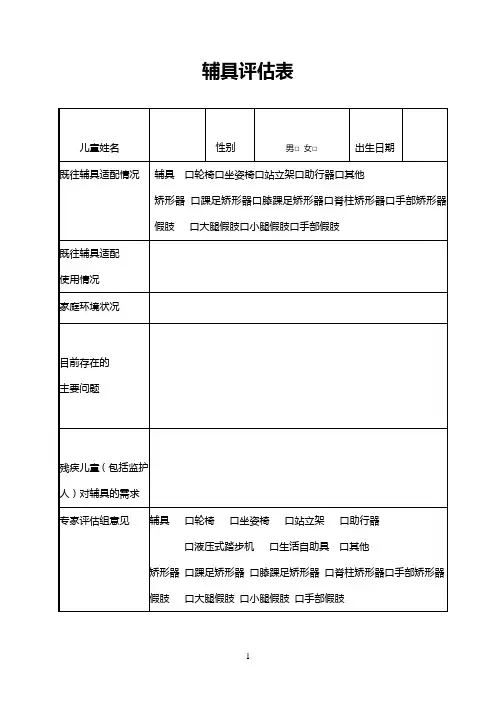 辅具评估表

| 儿童姓名 | | 性别 | 男□ 女□ | 出生日期 | |
|---|---|---|---|---|---|
| 既往辅具适配情况 | 辅具 □轮椅□坐姿椅□站立架□助行器□其他<br>矫形器 □踝足矫形器□膝踝足矫形器□脊柱矫形器□手部矫形器<br>假肢 □大腿假肢□小腿假肢□手部假肢 | | | | |
| 既往辅具适配使用情况 | | | | | |
| 家庭环境状况 | | | | | |
| 目前存在的主要问题 | | | | | |
| 残疾儿童（包括监护人）对辅具的需求 | | | | | |
| 专家评估组意见 | 辅具 □轮椅 □坐姿椅 □站立架 □助行器<br>□液压式踏步机 □生活自助具 □其他<br>矫形器 □踝足矫形器 □膝踝足矫形器 □脊柱矫形器□手部矫形器<br>假肢 □大腿假肢 □小腿假肢 □手部假肢 | | | | |

1